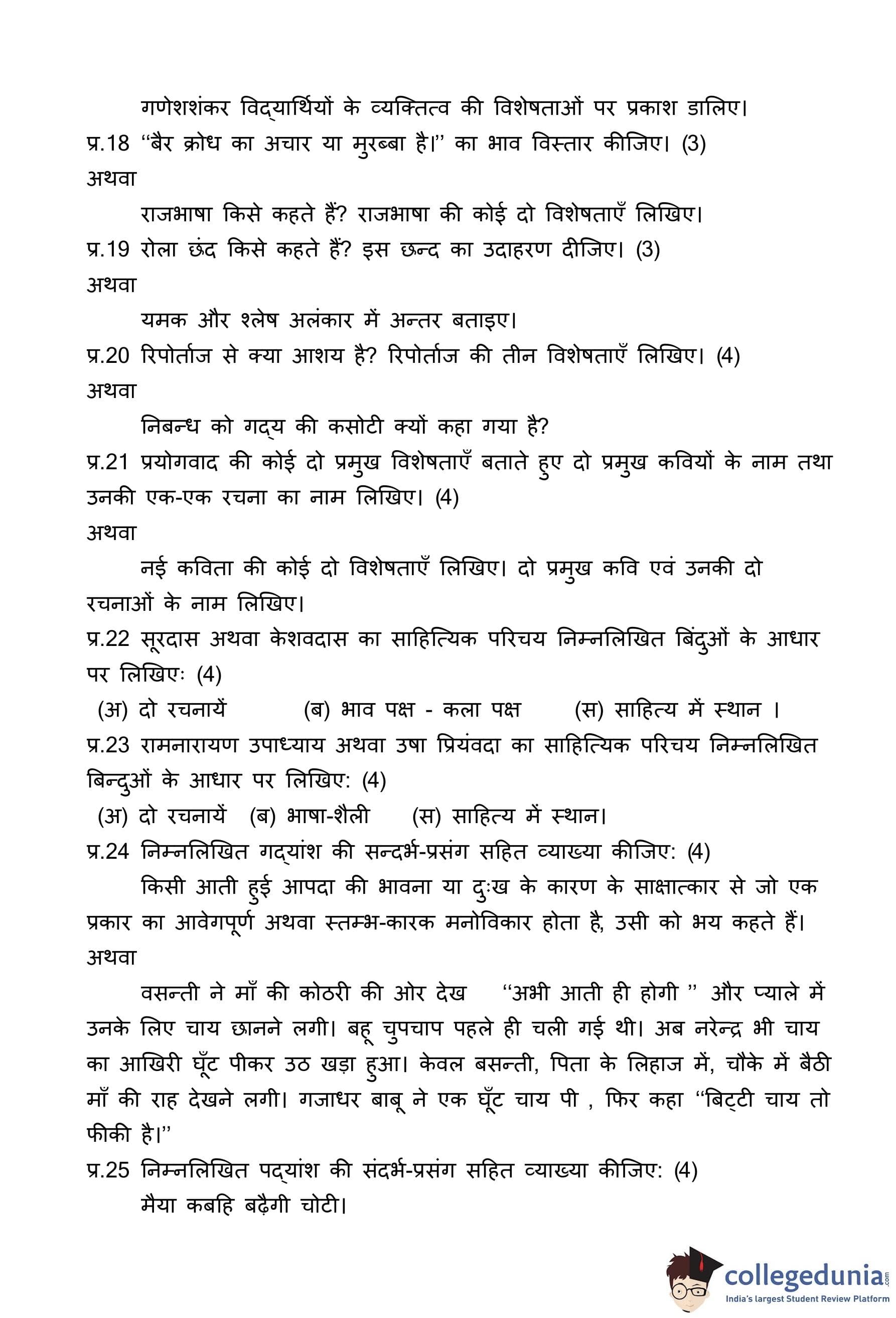 गणेशशंकर विद्यार्थियों के व्यक्तित्व की विशेषताओं पर प्रकाश डालिए।
प्र.18 “बैर क्रोध का अचार या मुरब्बा है।” का भाव विस्तार कीजिए। (3)
अथवा
राजभाषा किसे कहते हैं? राजभाषा की कोई दो विशेषताएँ लिखिए।
प्र.19 रोला छंद किसे कहते हैं? इस छन्द का उदाहरण दीजिए। (3)
अथवा
यमक और श्लेष अलंकार में अन्तर बताइए।
प्र.20 रिपोर्ताज से क्या आशय है? रिपोर्ताज की तीन विशेषताएँ लिखिए। (4)
अथवा
निबन्ध को गद्य की कसोटी क्यों कहा गया है?
प्र.21 प्रयोगवाद की कोई दो प्रमुख विशेषताएँ बताते हुए दो प्रमुख कवियों के नाम तथा उनकी एक-एक रचना का नाम लिखिए। (4)
अथवा
नई कविता की कोई दो विशेषताएँ लिखिए। दो प्रमुख कवि एवं उनकी दो रचनाओं के नाम लिखिए।
प्र.22 सूरदास अथवा केशवदास का साहित्यिक परिचय निम्नलिखित बिंदुओं के आधार पर लिखिएः (4)
(अ) दो रचनायें (ब) भाव पक्ष - कला पक्ष (स) साहित्य में स्थान ।
प्र.23 रामनारायण उपाध्याय अथवा उषा प्रियंवदा का साहित्यिक परिचय निम्नलिखित बिन्दुओं के आधार पर लिखिए: (4)
(अ) दो रचनायें (ब) भाषा-शैली (स) साहित्य में स्थान।
प्र.24 निम्नलिखित गद्यांश की सन्दर्भ-प्रसंग सहित व्याख्या कीजिए: (4)
किसी आती हुई आपदा की भावना या दुःख के कारण के साक्षात्कार से जो एक प्रकार का आवेगपूर्ण अथवा स्तम्भ-कारक मनोविकार होता है, उसी को भय कहते हैं।
अथवा
वसन्ती ने माँ की कोठरी की ओर देख “अभी आती ही होगी ” और प्याले में उनके लिए चाय छानने लगी। बहू चुपचाप पहले ही चली गई थी। अब नरेन्द्र भी चाय का आखिरी घूँट पीकर उठ खड़ा हुआ। केवल बसन्ती, पिता के लिहाज में, चौके में बैठी माँ की राह देखने लगी। गजाधर बाबू ने एक घूँट चाय पी , फिर कहा “बिट्टी चाय तो फीकी है।”
प्र.25 निम्नलिखित पद्यांश की संदर्भ-प्रसंग सहित व्याख्या कीजिए: (4)
मैया कबहि बढ़ैगी चोटी।
collegedunia.com
India's largest Student Review Platform